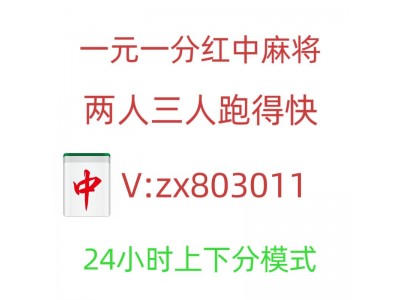 一元一分红中麻将

两人三人跑得快

中 V:zx803011

24小时上下分模式